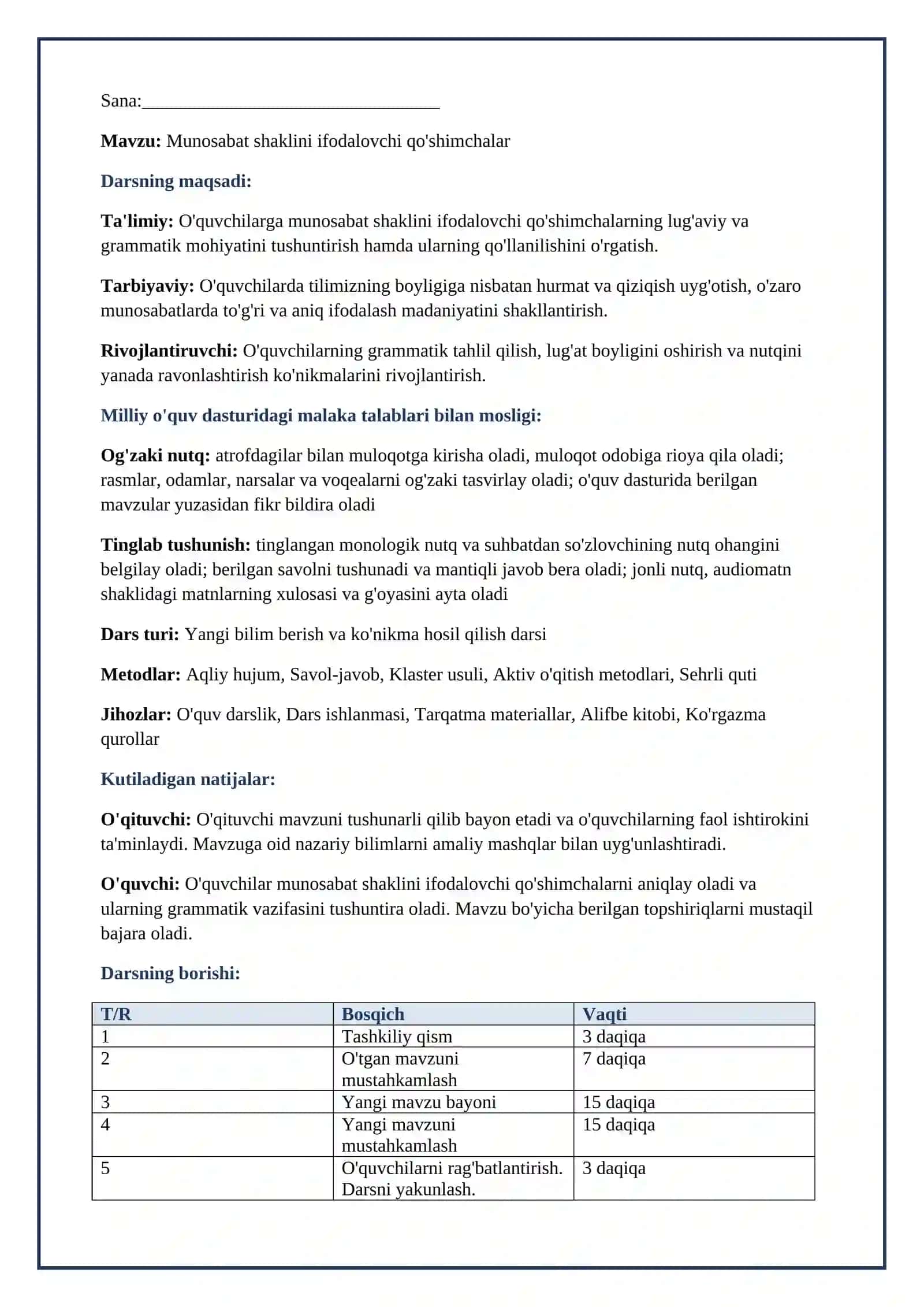 Sana:____

Mavzu: Munosabat shaklini ifodalovchi qo'shimchalar

Darsning maqsadi:

Ta'limiy: O'quvchilarga munosabat shaklini ifodalovchi qo'shimchalarning lug'aviy va grammatik mohiyatini tushuntirish hamda ularning qo'llanilishini o'rgatish.

Tarbiyaviy: O'quvchilarda tilimizning boyligiga nisbatan hurmat va qiziqish uyg'otish, o'zaro munosabatlarda to'g'ri va aniq ifodalash madaniyatini shakllantirish.

Rivojlantiruvchi: O'quvchilarning grammatik tahlil qilish, lug'at boyligini oshirish va nutqini yanada ravonlashtirish ko'nikmalarini rivojlantirish.

Milliy o'quv dasturidagi malaka talablari bilan mosligi:

Og'zaki nutq: atrofdagilar bilan muloqotga kirisha oladi, muloqot odobiga rioya qila oladi; rasmlar, odamlar, narsalar va voqealarni og'zaki tasvirlay oladi; o'quv dasturida berilgan mavzular yuzasidan fikr bildira oladi

Tinglab tushunish: tinglangan monologik nutq va suhbatdan so'zlovchining nutq ohangini belgilay oladi; berilgan savolni tushunadi va mantiqli javob bera oladi; jonli nutq, audiomatn shaklidagi matnlarning xulosasi va g'oyasini ayta oladi

Dars turi: Yangi bilim berish va ko'nikma hosil qilish darsi

Metodlar: Aqliy hujum, Savol-javob, Klaster usuli, Aktiv o'qitish metodlari, Sehrli quti

Jihozlar: O'quv darslik, Dars ishlanmasi, Tarqatma materiallar, Alifbe kitobi, Ko'rgazma qurollar

Kutiladigan natijalar:

O'qituvchi: O'qituvchi mavzuni tushunarli qilib bayon etadi va o'quvchilarning faol ishtirokini ta'minlaydi. Mavzuga oid nazariy bilimlarni amaliy mashqlar bilan uyg'unlashtiradi.

O'quvchi: O'quvchilar munosabat shaklini ifodalovchi qo'shimchalarni aniqlay oladi va ularning grammatik vazifasini tushuntira oladi. Mavzu bo'yicha berilgan topshiriqlarni mustaqil bajara oladi.

Darsning borishi:

| T/R | Bosqich | Vaqti |
|---|---|---|
| 1 | Tashkiliy qism | 3 daqiqa |
| 2 | O'tgan mavzuni mustahkamlash | 7 daqiqa |
| 3 | Yangi mavzu bayoni | 15 daqiqa |
| 4 | Yangi mavzuni mustahkamlash | 15 daqiqa |
| 5 | O'quvchilarni rag'batlantirish. Darsni yakunlash. | 3 daqiqa |